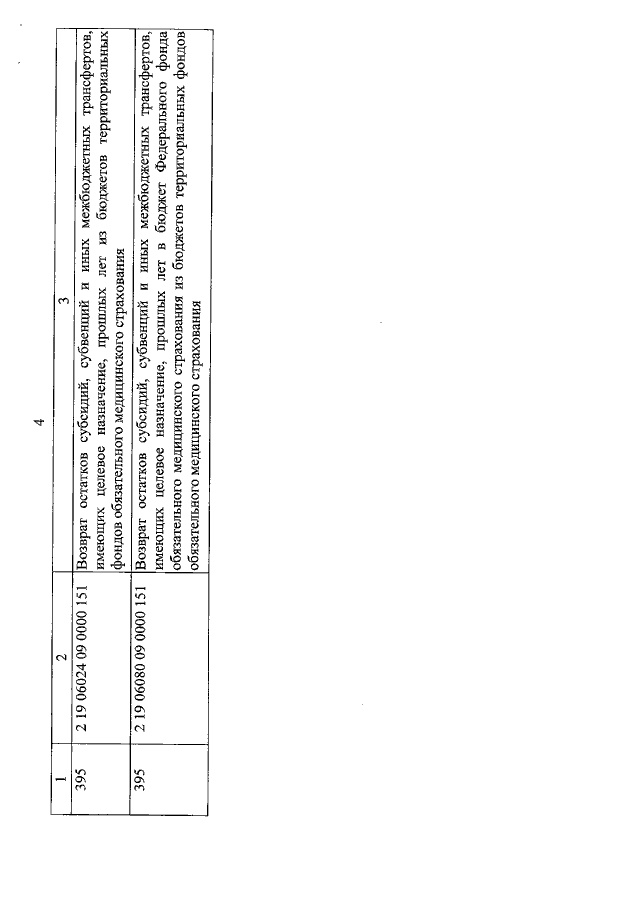 4

| 1 | 2 | 3 |
|---|---|---|
| 395 | 2 19 06024 09 0000 151 | Возврат остатков субсидий, субвенций и иных межбюджетных трансфертов, имеющих целевое назначение, прошлых лет из бюджетов территориальных фондов обязательного медицинского страхования |
| 395 | 2 19 06080 09 0000 151 | Возврат остатков субсидий, субвенций и иных межбюджетных трансфертов, имеющих целевое назначение, прошлых лет в бюджет Федерального фонда обязательного медицинского страхования из бюджетов территориальных фондов обязательного медицинского страхования |